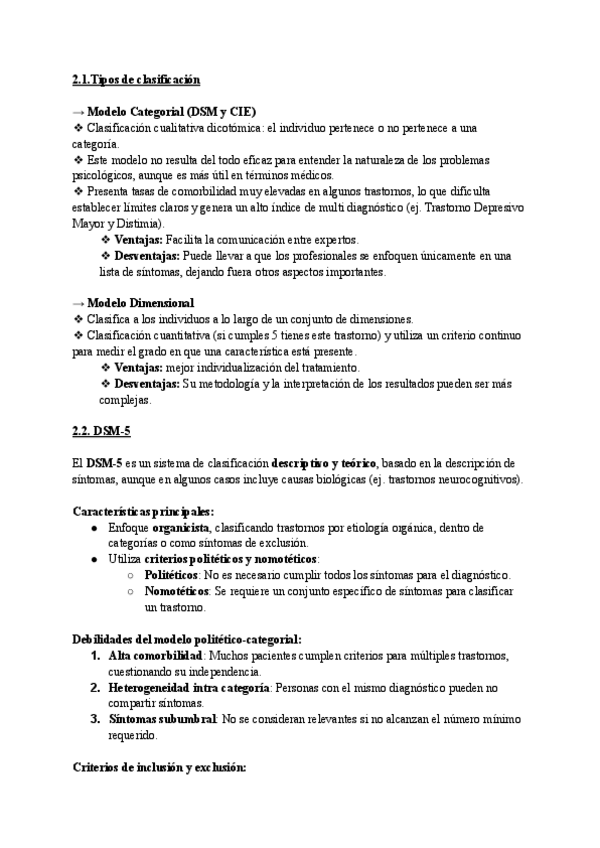 2.1.Tipos de clasificación

→ Modelo Categorial (DSM y CIE)
❖ Clasificación cualitativa dicotómica: el individuo pertenece o no pertenece a una categoría.
❖ Este modelo no resulta del todo eficaz para entender la naturaleza de los problemas psicológicos, aunque es más útil en términos médicos.
❖ Presenta tasas de comorbilidad muy elevadas en algunos trastornos, lo que dificulta establecer límites claros y genera un alto índice de multi diagnóstico (ej. Trastorno Depresivo Mayor y Distimia).
❖ Ventajas: Facilita la comunicación entre expertos.
❖ Desventajas: Puede llevar a que los profesionales se enfoquen únicamente en una lista de síntomas, dejando fuera otros aspectos importantes.

→ Modelo Dimensional
❖ Clasifica a los individuos a lo largo de un conjunto de dimensiones.
❖ Clasificación cuantitativa (si cumples 5 tienes este trastorno) y utiliza un criterio continuo para medir el grado en que una característica está presente.
❖ Ventajas: mejor individualización del tratamiento.
❖ Desventajas: Su metodología y la interpretación de los resultados pueden ser más complejas.

2.2. DSM-5

El DSM-5 es un sistema de clasificación descriptivo y teórico, basado en la descripción de síntomas, aunque en algunos casos incluye causas biológicas (ej. trastornos neurocognitivos).

Características principales:
● Enfoque organicista, clasificando trastornos por etiología orgánica, dentro de categorías o como síntomas de exclusión.
● Utiliza criterios politéticos y nomotéticos:
○ Politéticos: No es necesario cumplir todos los síntomas para el diagnóstico.
○ Nomotéticos: Se requiere un conjunto específico de síntomas para clasificar un trastorno.

Debilidades del modelo politético-categorial:
1. Alta comorbilidad: Muchos pacientes cumplen criterios para múltiples trastornos, cuestionando su independencia.
2. Heterogeneidad intra categoría: Personas con el mismo diagnóstico pueden no compartir síntomas.
3. Síntomas subumbral: No se consideran relevantes si no alcanzan el número mínimo requerido.

Criterios de inclusión y exclusión: